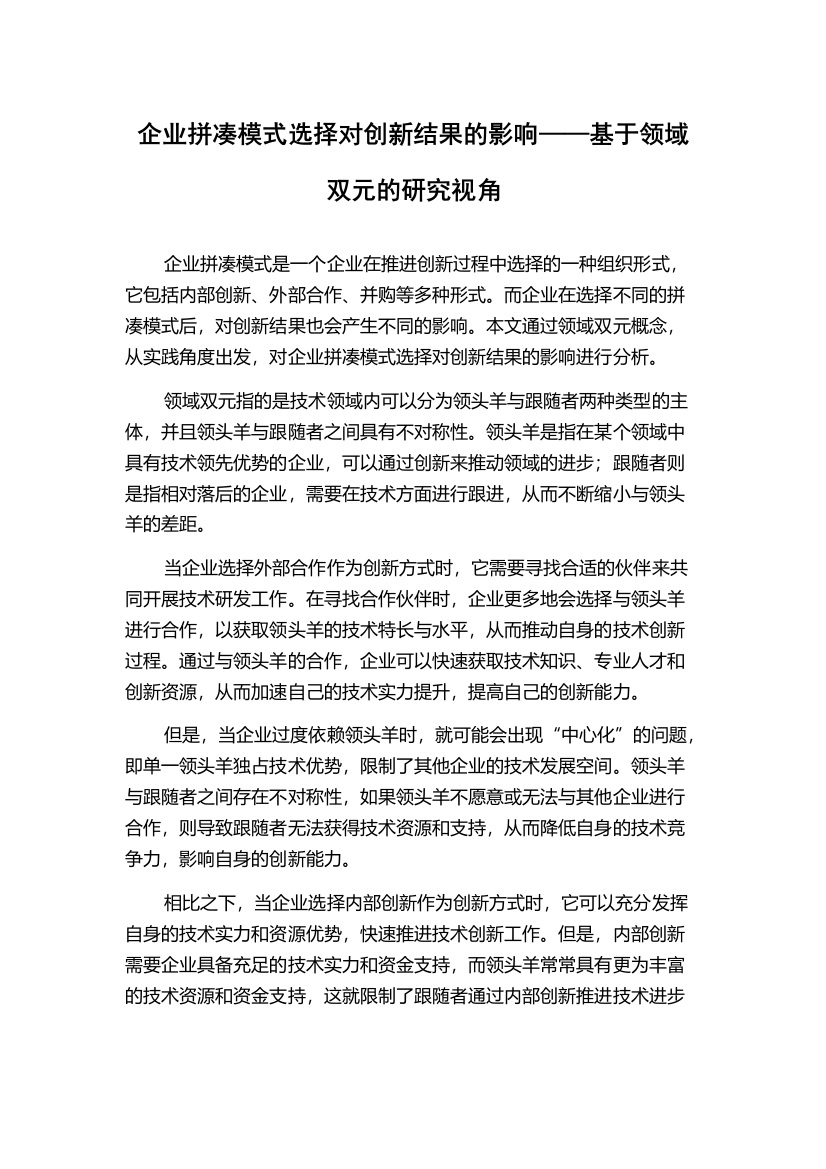 企业拼凑模式选择对创新结果的影响——基于领域双元的研究视角

企业拼凑模式是一个企业在推进创新过程中选择的一种组织形式，它包括内部创新、外部合作、并购等多种形式。而企业在选择不同的拼凑模式后，对创新结果也会产生不同的影响。本文通过领域双元概念，从实践角度出发，对企业拼凑模式选择对创新结果的影响进行分析。

领域双元指的是技术领域内可以分为领头羊与跟随者两种类型的主体，并且领头羊与跟随者之间具有不对称性。领头羊是指在某个领域中具有技术领先优势的企业，可以通过创新来推动领域的进步；跟随者则是指相对落后的企业，需要在技术方面进行跟进，从而不断缩小与领头羊的差距。

当企业选择外部合作作为创新方式时，它需要寻找合适的伙伴来共同开展技术研发工作。在寻找合作伙伴时，企业更多地会选择与领头羊进行合作，以获取领头羊的技术特长与水平，从而推动自身的技术创新过程。通过与领头羊的合作，企业可以快速获取技术知识、专业人才和创新资源，从而加速自己的技术实力提升，提高自己的创新能力。

但是，当企业过度依赖领头羊时，就可能会出现“中心化”的问题，即单一领头羊独占技术优势，限制了其他企业的技术发展空间。领头羊与跟随者之间存在不对称性，如果领头羊不愿意或无法与其他企业进行合作，则导致跟随者无法获得技术资源和支持，从而降低自身的技术竞争力，影响自身的创新能力。

相比之下，当企业选择内部创新作为创新方式时，它可以充分发挥自身的技术实力和资源优势，快速推进技术创新工作。但是，内部创新需要企业具备充足的技术实力和资金支持，而领头羊常常具有更为丰富的技术资源和资金支持，这就限制了跟随者通过内部创新推进技术进步